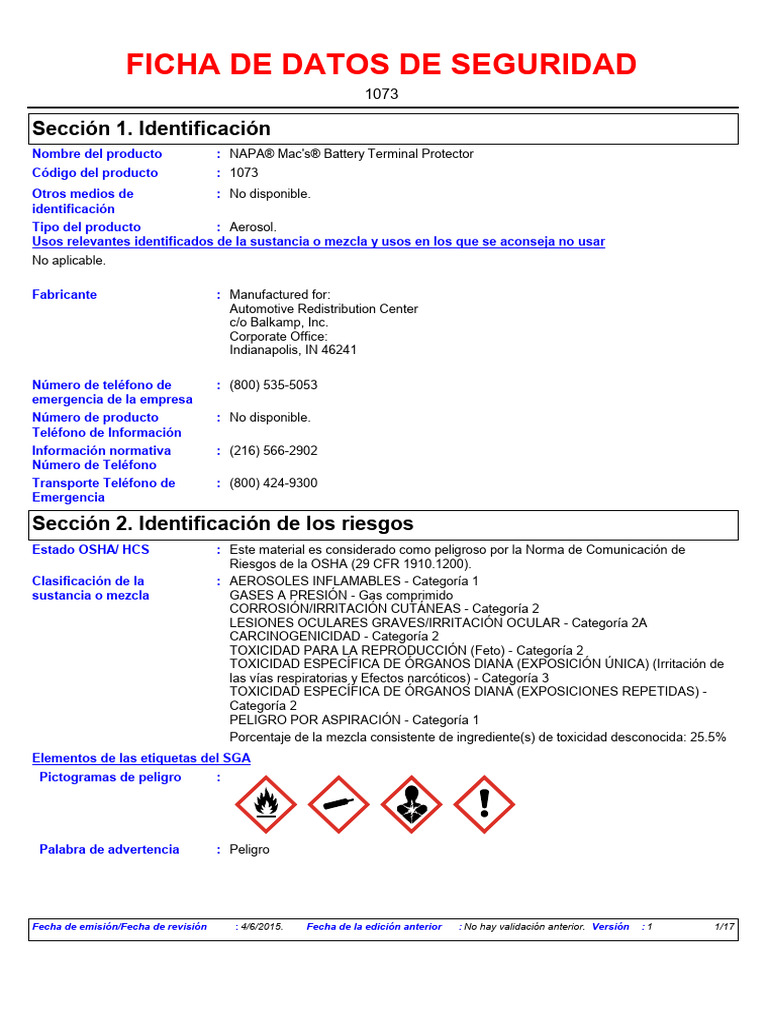 FICHA DE DATOS DE SEGURIDAD

1073

Sección 1. Identificación

Nombre del producto : NAPA® Mac's® Battery Terminal Protector

Código del producto : 1073

Otros medios de identificación : No disponible.

Tipo del producto : Aerosol.

Usos relevantes identificados de la sustancia o mezcla y usos en los que se aconseja no usar

No aplicable.

Fabricante : Manufactured for:
Automotive Redistribution Center
c/o Balkamp, Inc.
Corporate Office:
Indianapolis, IN 46241

Número de teléfono de emergencia de la empresa : (800) 535-5053

Número de producto Teléfono de Información : No disponible.

Información normativa Número de Teléfono : (216) 566-2902

Transporte Teléfono de Emergencia : (800) 424-9300

Sección 2. Identificación de los riesgos

Estado OSHA/ HCS : Este material es considerado como peligroso por la Norma de Comunicación de Riesgos de la OSHA (29 CFR 1910.1200).

Clasificación de la sustancia o mezcla : AEROSOLES INFLAMABLES - Categoría 1
GASES A PRESIÓN - Gas comprimido
CORROSIÓN/IRRITACIÓN CUTÁNEAS - Categoría 2
LESIONES OCULARES GRAVES/IRRITACIÓN OCULAR - Categoría 2A
CARCINOGENICIDAD - Categoría 2
TOXICIDAD PARA LA REPRODUCCIÓN (Feto) - Categoría 2
TOXICIDAD ESPECÍFICA DE ÓRGANOS DIANA (EXPOSICIÓN ÚNICA) (Irritación de las vías respiratorias y Efectos narcóticos) - Categoría 3
TOXICIDAD ESPECÍFICA DE ÓRGANOS DIANA (EXPOSICIONES REPETIDAS) - Categoría 2
PELIGRO POR ASPIRACIÓN - Categoría 1
Porcentaje de la mezcla consistente de ingrediente(s) de toxicidad desconocida: 25.5%

Elementos de las etiquetas del SGA

Pictogramas de peligro :

Palabra de advertencia : Peligro

Fecha de emisión/Fecha de revisión : 4/6/2015. Fecha de la edición anterior : No hay validación anterior. Versión : 1 1/17